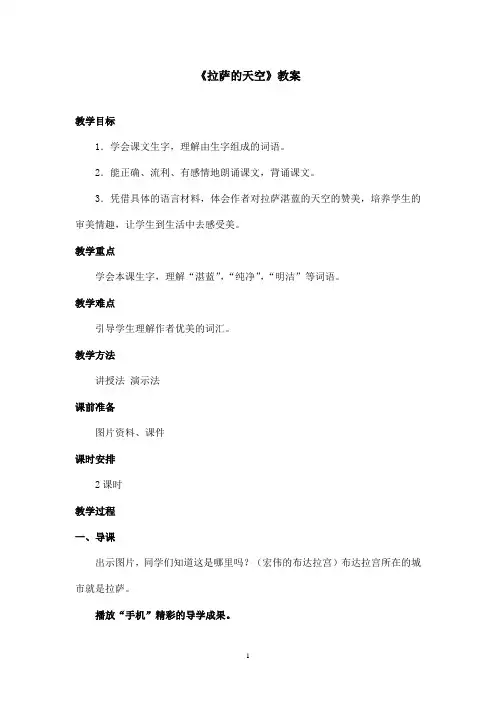 《拉萨的天空》教案

教学目标

1．学会课文生字，理解由生字组成的词语。

2．能正确、流利、有感情地朗诵课文，背诵课文。

3．凭借具体的语言材料，体会作者对拉萨湛蓝的天空的赞美，培养学生的审美情趣，让学生到生活中去感受美。

教学重点

学会本课生字，理解“湛蓝”，“纯净”，“明洁”等词语。

教学难点

引导学生理解作者优美的词汇。

教学方法

讲授法 演示法

课前准备

图片资料、课件

课时安排

2 课时

教学过程

一、导课

出示图片，同学们知道这是哪里吗？（宏伟的布达拉宫）布达拉宫所在的城市就是拉萨。

播放“手机”精彩的导学成果。

1